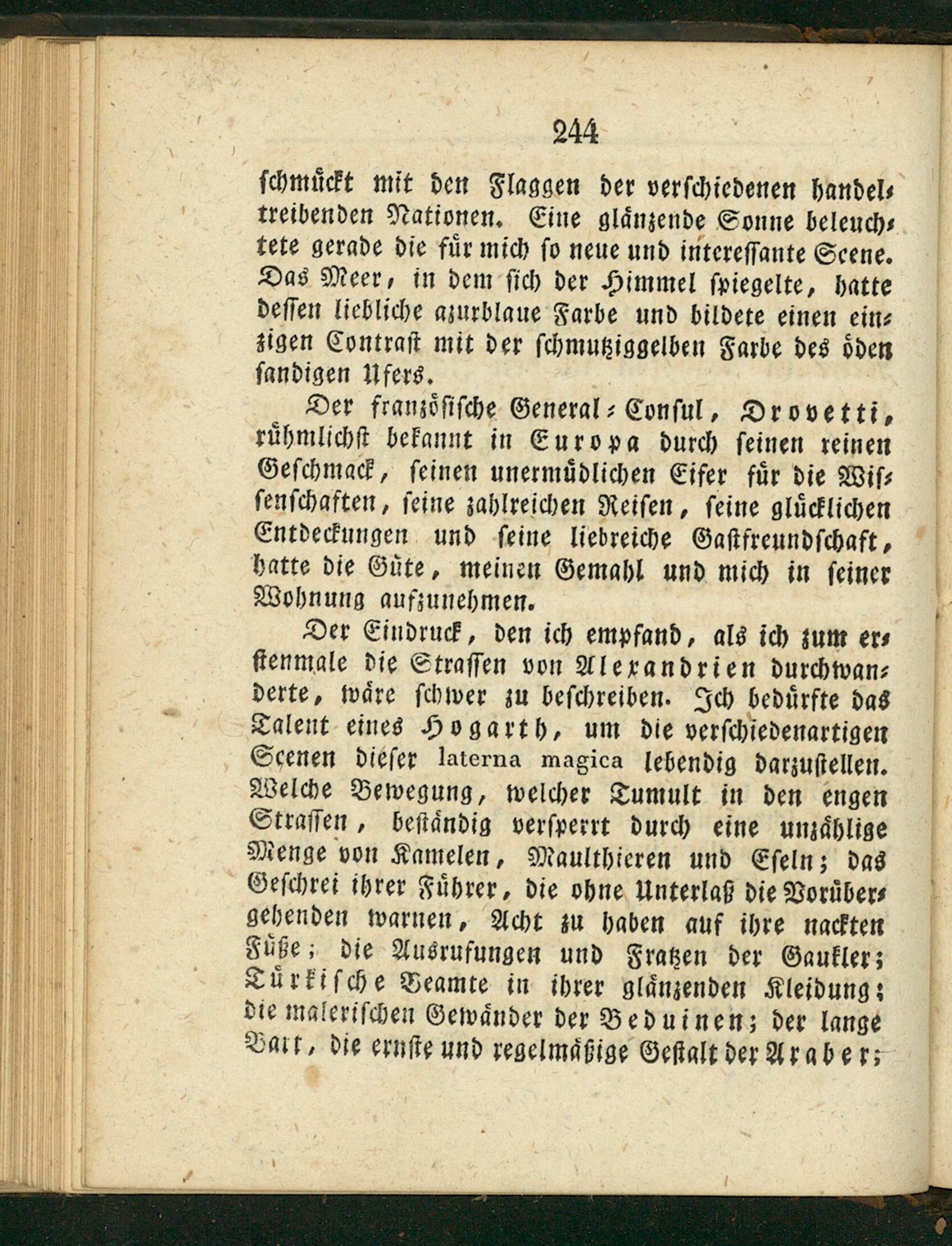 244

schmückt mit den Flaggen der verschiedenen handeltreibenden Nationen. Eine glänzende Sonne beleuchtete gerade die für mich so neue und interessante Scene. Das Meer, in dem sich der Himmel spiegelte, hatte dessen liebliche azurblaue Farbe und bildete einen einzigen Contrast mit der schmutziggelben Farbe des öden sandigen Ufers.

Der französische General-Consul, Drovetti, rühmlichst bekannt in Europa durch seinen reinen Geschmack, seinen unermüdlichen Eifer für die Wissenschaften, seine zahlreichen Reisen, seine glücklichen Entdeckungen und seine liebreiche Gastfreundschaft, hatte die Güte, meinen Gemahl und mich in seiner Wohnung aufzunehmen.

Der Eindruck, den ich empfand, als ich zum erstenmale die Strassen von Alexandrien durchwanderte, wäre schwer zu beschreiben. Ich bedürfte das Talent eines Hogarth, um die verschiedenartigen Scenen dieser laterna magica lebendig darzustellen. Welche Bewegung, welcher Tumult in den engen Strassen, beständig versperrt durch eine unzählige Menge von Kamelen, Maulthieren und Eseln; das Geschrei ihrer Führer, die ohne Unterlaß die Vorübergehenden warnen, Acht zu haben auf ihre nackten Füße; die Ausrufungen und Fratzen der Gaukler; Türkische Beamte in ihrer glänzenden Kleidung; die malerischen Gewänder der Beduinen; der lange Bart, die ernste und regelmäßige Gestalt der Araber;